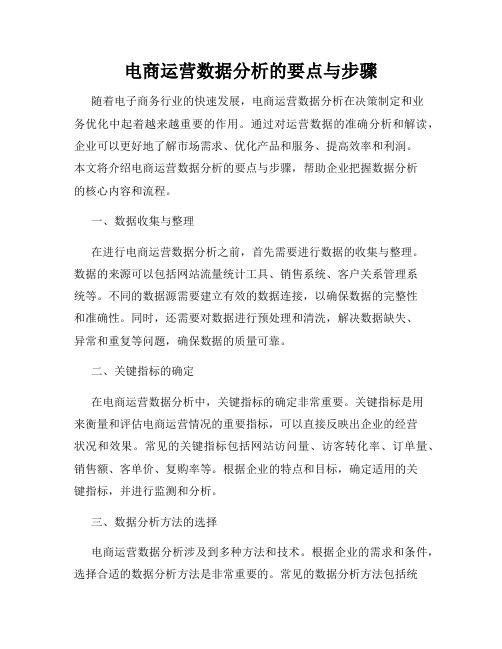 电商运营数据分析的要点与步骤

随着电子商务行业的快速发展，电商运营数据分析在决策制定和业务优化中起着越来越重要的作用。通过对运营数据的准确分析和解读，企业可以更好地了解市场需求、优化产品和服务、提高效率和利润。本文将介绍电商运营数据分析的要点与步骤，帮助企业把握数据分析的核心内容和流程。

一、数据收集与整理

在进行电商运营数据分析之前，首先需要进行数据的收集与整理。数据的来源可以包括网站流量统计工具、销售系统、客户关系管理系统等。不同的数据源需要建立有效的数据连接，以确保数据的完整性和准确性。同时，还需要对数据进行预处理和清洗，解决数据缺失、异常和重复等问题，确保数据的质量可靠。

二、关键指标的确定

在电商运营数据分析中，关键指标的确定非常重要。关键指标是用来衡量和评估电商运营情况的重要指标，可以直接反映出企业的经营状况和效果。常见的关键指标包括网站访问量、访客转化率、订单量、销售额、客单价、复购率等。根据企业的特点和目标，确定适用的关键指标，并进行监测和分析。

三、数据分析方法的选择

电商运营数据分析涉及到多种方法和技术。根据企业的需求和条件，选择合适的数据分析方法是非常重要的。常见的数据分析方法包括统